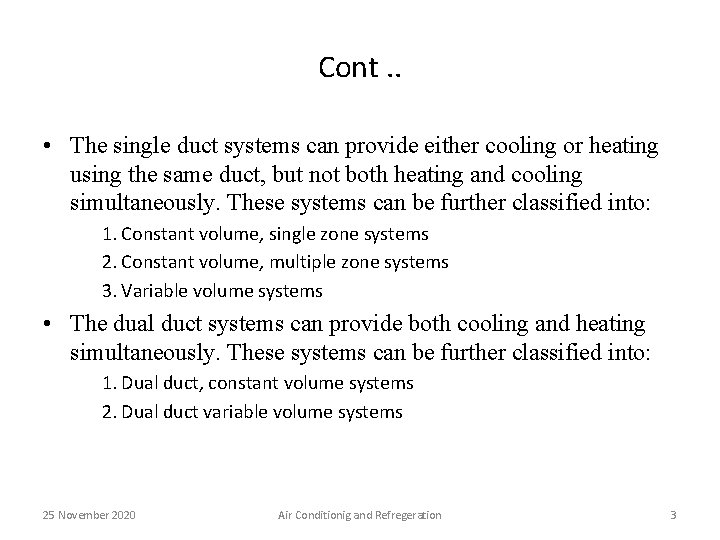 Cont ..

• The single duct systems can provide either cooling or heating using the same duct, but not both heating and cooling simultaneously. These systems can be further classified into:

1. Constant volume, single zone systems
2. Constant volume, multiple zone systems
3. Variable volume systems

• The dual duct systems can provide both cooling and heating simultaneously. These systems can be further classified into:

1. Dual duct, constant volume systems
2. Dual duct variable volume systems

25 November 2020 Air Conditionig and Refregeration 3